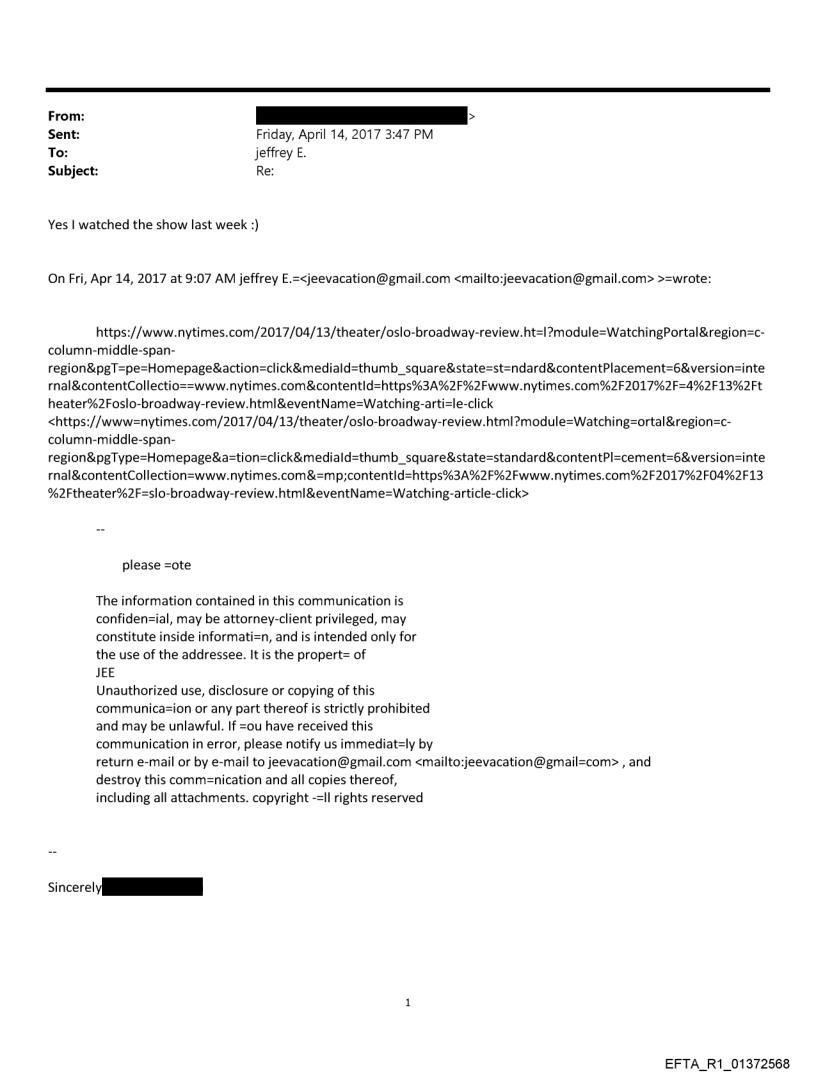 From: >
Sent: Friday, April 14, 2017 3:47 PM
To: jeffrey E.
Subject: Re:

Yes I watched the show last week :)

On Fri, Apr 14, 2017 at 9:07 AM jeffrey E.=<jeevacation@gmail.com <mailto:jeevacation@gmail.com> >=wrote:

https://www.nytimes.com/2017/04/13/theater/oslo-broadway-review.ht=l?module=WatchingPortal&region=c-column-middle-span-region&pgT=pe=Homepage&action=click&mediaId=thumb_square&state=st=ndard&contentPlacement=6&version=internal&contentCollectio==www.nytimes.com&contentId=https%3A%2F%2Fwww.nytimes.com%2F2017%2F=4%2F13%2Ftheater%2Foslo-broadway-review.html&eventName=Watching-arti=le-click <https://www=nytimes.com/2017/04/13/theater/oslo-broadway-review.html?module=Watching=ortal&region=c-column-middle-span-region&pgType=Homepage&a=tion=click&mediaId=thumb_square&state=standard&contentPl=cement=6&version=internal&contentCollection=www.nytimes.com&=mp;contentId=https%3A%2F%2Fwww.nytimes.com%2F2017%2F04%2F13%2Ftheater%2F=slo-broadway-review.html&eventName=Watching-article-click>

--

please =ote

The information contained in this communication is confiden=ial, may be attorney-client privileged, may constitute inside informati=n, and is intended only for the use of the addressee. It is the propert= of
JEE
Unauthorized use, disclosure or copying of this communica=ion or any part thereof is strictly prohibited and may be unlawful. If =ou have received this communication in error, please notify us immediat=ly by return e-mail or by e-mail to jeevacation@gmail.com <mailto:jeevacation@gmail=com> , and destroy this comm=nication and all copies thereof, including all attachments. copyright -=ll rights reserved

--

Sincerely

1

EFTA_R1_01372568